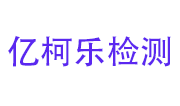 亿柯乐检测